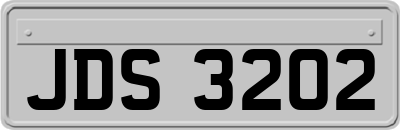 JDS 3202